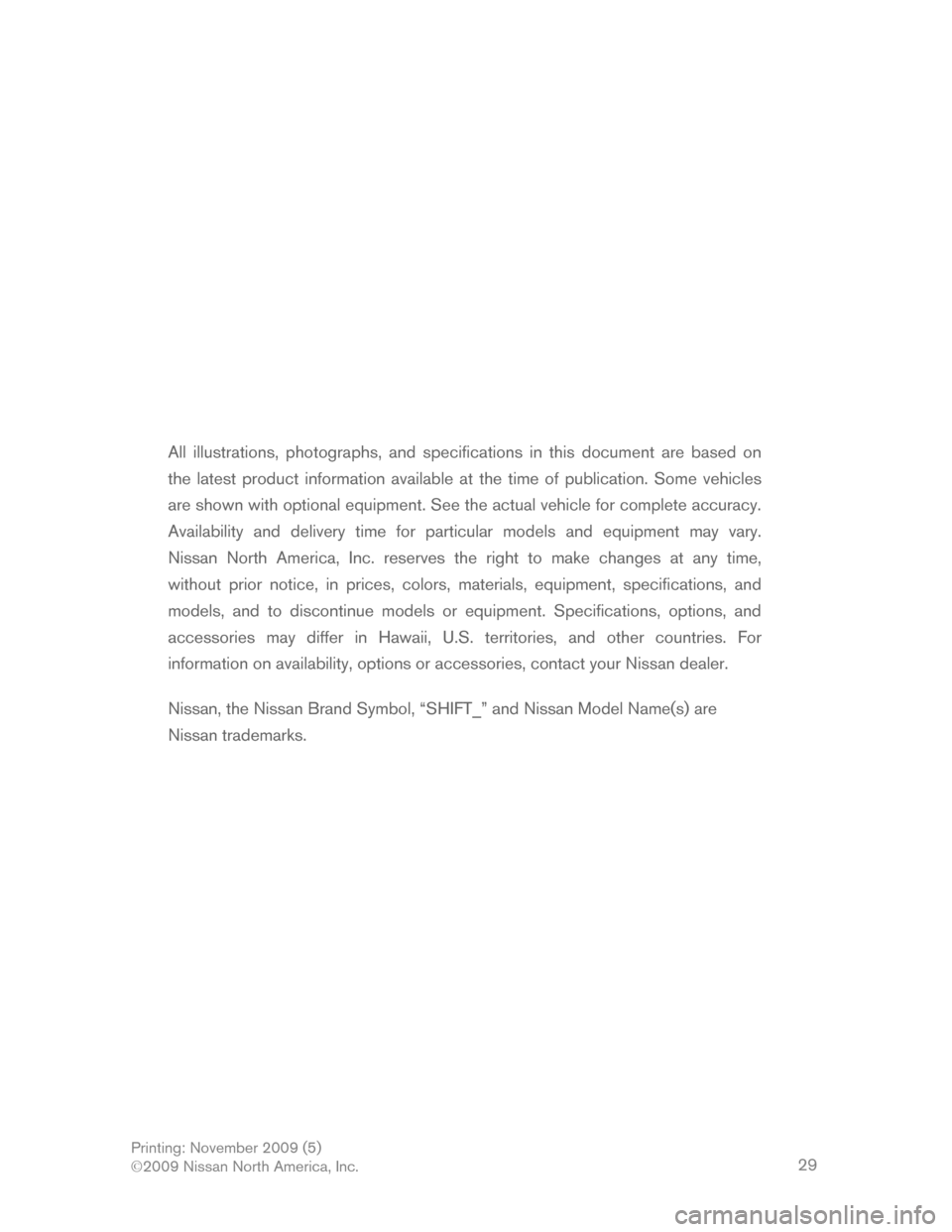 All illustrations, photographs, and specifications in this document are based on the latest product information available at the time of publication. Some vehicles are shown with optional equipment. See the actual vehicle for complete accuracy. Availability and delivery time for particular models and equipment may vary. Nissan North America, Inc. reserves the right to make changes at any time, without prior notice, in prices, colors, materials, equipment, specifications, and models, and to discontinue models or equipment. Specifications, options, and accessories may differ in Hawaii, U.S. territories, and other countries. For information on availability, options or accessories, contact your Nissan dealer.

Nissan, the Nissan Brand Symbol, “SHIFT_” and Nissan Model Name(s) are Nissan trademarks.

Printing: November 2009 (5)
©2009 Nissan North America, Inc.

29

carmanualsonline.info